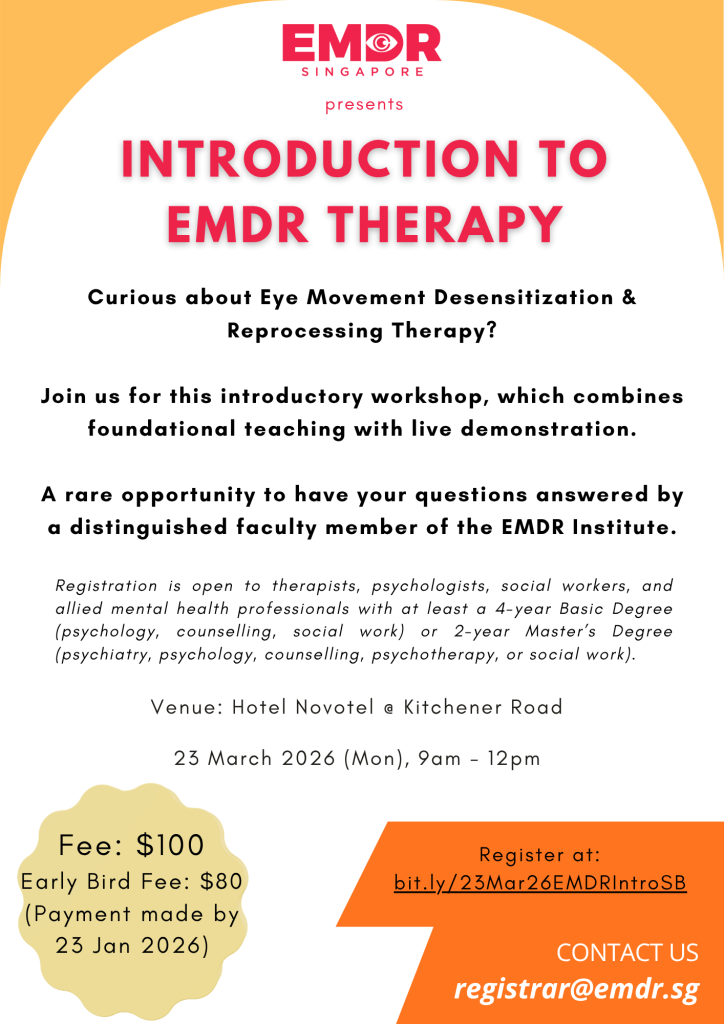 EMDR
SINGAPORE

presents

INTRODUCTION TO EMDR THERAPY

Curious about Eye Movement Desensitization & Reprocessing Therapy?

Join us for this introductory workshop, which combines foundational teaching with live demonstration.

A rare opportunity to have your questions answered by a distinguished faculty member of the EMDR Institute.

Registration is open to therapists, psychologists, social workers, and allied mental health professionals with at least a 4-year Basic Degree (psychology, counselling, social work) or 2-year Master's Degree (psychiatry, psychology, counselling, psychotherapy, or social work).

Venue: Hotel Novotel @ Kitchener Road

23 March 2026 (Mon), 9am - 12pm

Fee: $100
Early Bird Fee: $80
(Payment made by 23 Jan 2026)

Register at:
bit.ly/23Mar26EMDRIntroSB

CONTACT US
registrar@emdr.sg